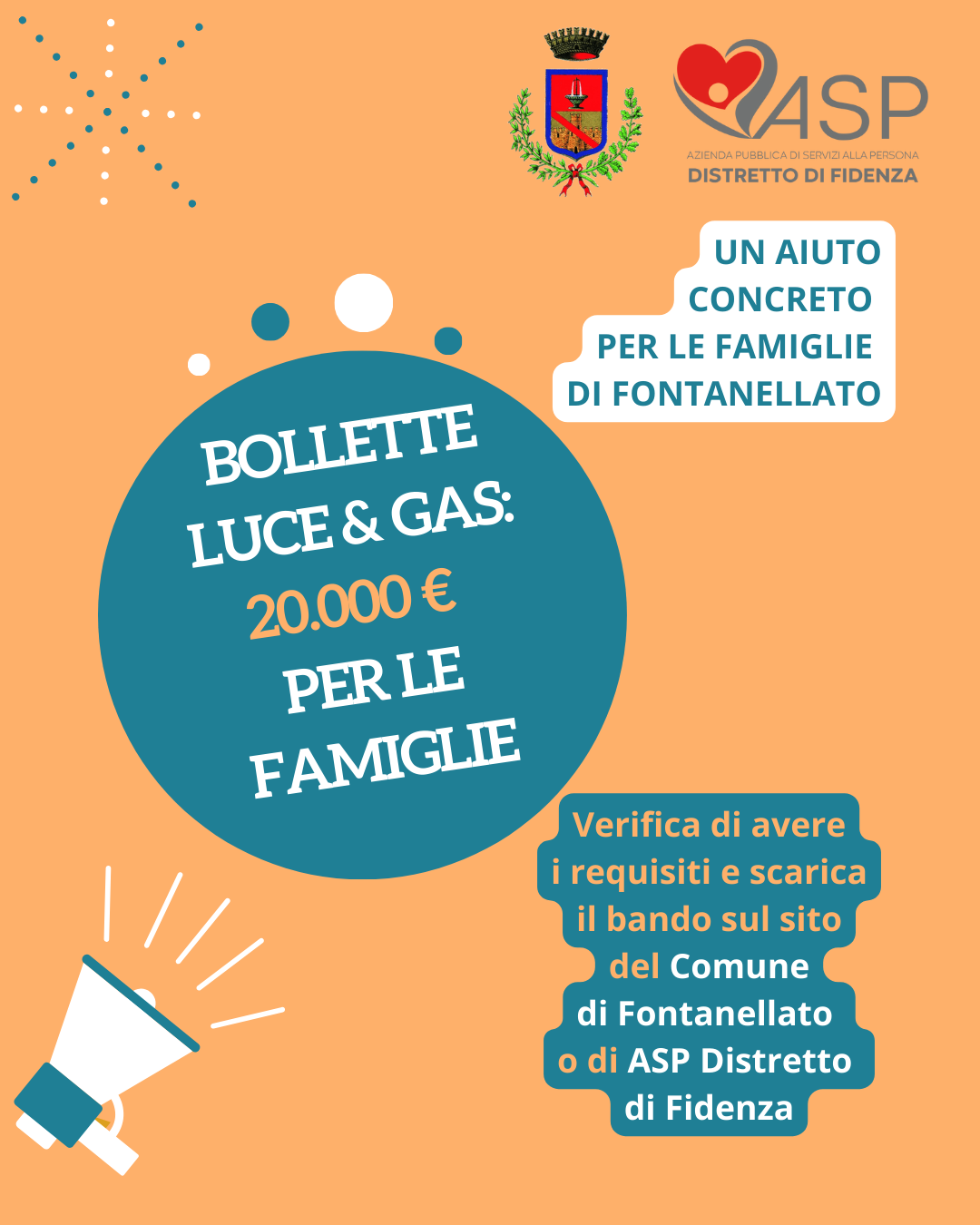 ASP
AZIENDA PUBBLICA DI SERVIZI ALLA PERSONA
DISTRETTO DI FIDENZA

UN AIUTO CONCRETO PER LE FAMIGLIE DI FONTANELLATO

BOLLETTE LUCE & GAS: 20.000 € PER LE FAMIGLIE

Verifica di avere i requisiti e scarica il bando sul sito del Comune di Fontanellato o di ASP Distretto di Fidenza